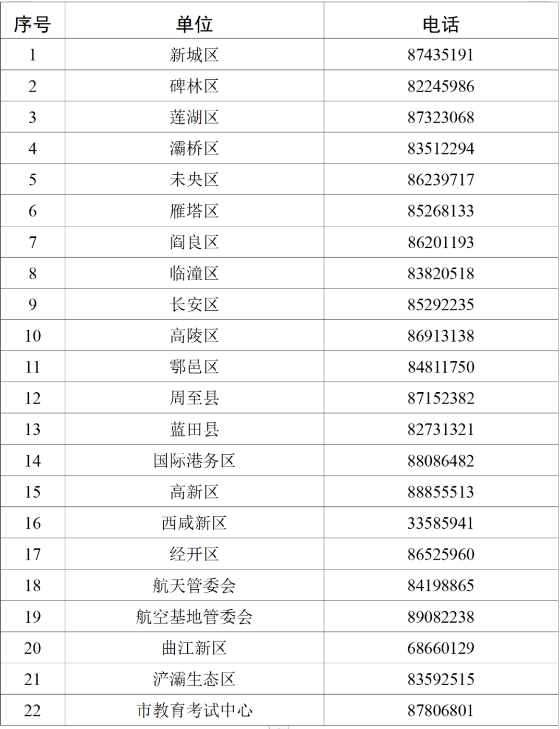 | 序号 | 单位 | 电话 |
|---|---|---|
| 1 | 新城区 | 87435191 |
| 2 | 碑林区 | 82245986 |
| 3 | 莲湖区 | 87323068 |
| 4 | 灞桥区 | 83512294 |
| 5 | 未央区 | 86239717 |
| 6 | 雁塔区 | 85268133 |
| 7 | 阎良区 | 86201193 |
| 8 | 临潼区 | 83820518 |
| 9 | 长安区 | 85292235 |
| 10 | 高陵区 | 86913138 |
| 11 | 鄠邑区 | 84811750 |
| 12 | 周至县 | 87152382 |
| 13 | 蓝田县 | 82731321 |
| 14 | 国际港务区 | 88086482 |
| 15 | 高新区 | 88855513 |
| 16 | 西咸新区 | 33585941 |
| 17 | 经开区 | 86525960 |
| 18 | 航天管委会 | 84198865 |
| 19 | 航空基地管委会 | 89082238 |
| 20 | 曲江新区 | 68660129 |
| 21 | 浐灞生态区 | 83592515 |
| 22 | 市教育考试中心 | 87806801 |